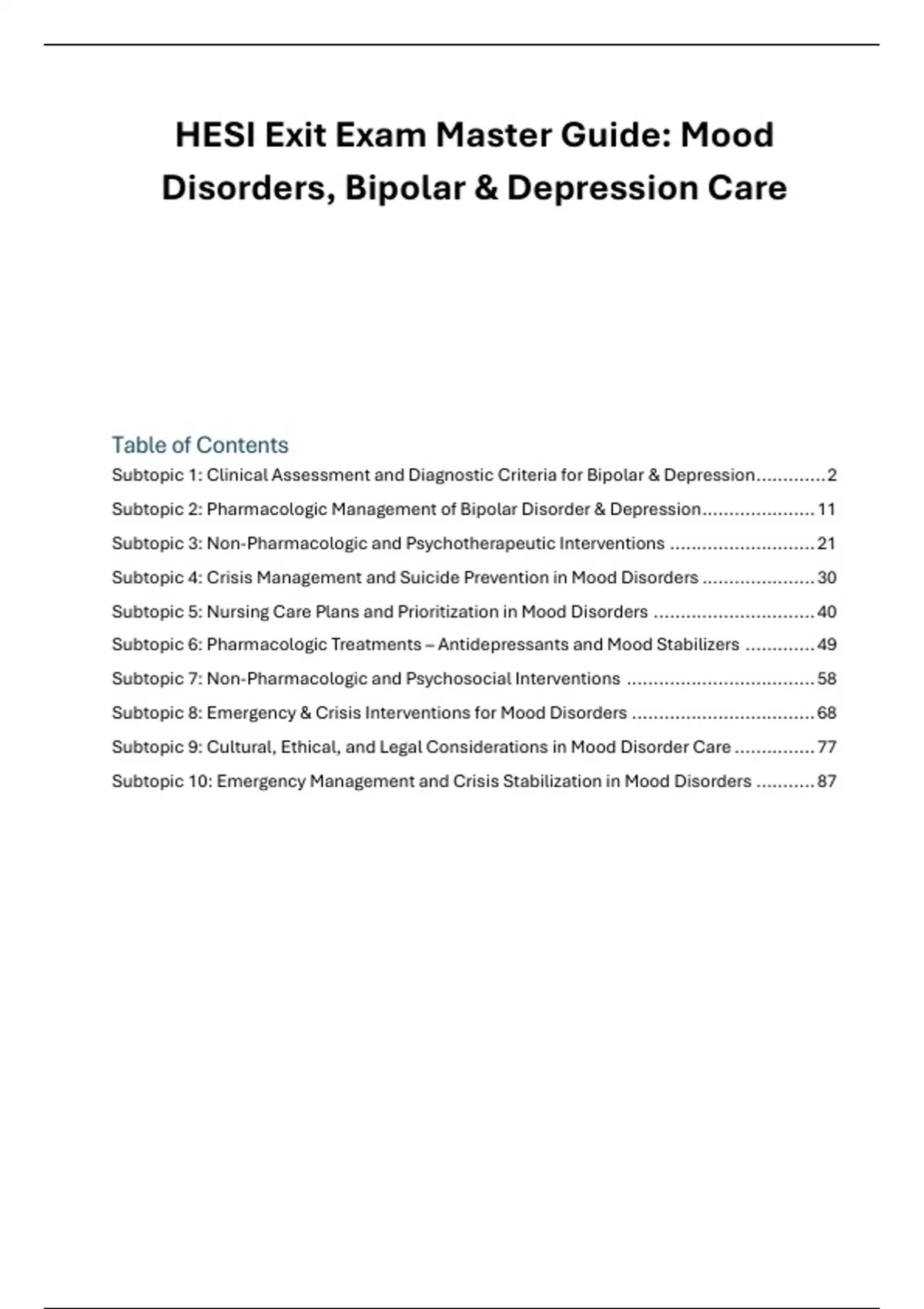 HESI Exit Exam Master Guide: Mood Disorders, Bipolar & Depression Care

Table of Contents

Subtopic 1: Clinical Assessment and Diagnostic Criteria for Bipolar & Depression 2

Subtopic 2: Pharmacologic Management of Bipolar Disorder & Depression 11

Subtopic 3: Non-Pharmacologic and Psychotherapeutic Interventions 21

Subtopic 4: Crisis Management and Suicide Prevention in Mood Disorders 30

Subtopic 5: Nursing Care Plans and Prioritization in Mood Disorders 40

Subtopic 6: Pharmacologic Treatments – Antidepressants and Mood Stabilizers 49

Subtopic 7: Non-Pharmacologic and Psychosocial Interventions 58

Subtopic 8: Emergency & Crisis Interventions for Mood Disorders 68

Subtopic 9: Cultural, Ethical, and Legal Considerations in Mood Disorder Care 77

Subtopic 10: Emergency Management and Crisis Stabilization in Mood Disorders 87